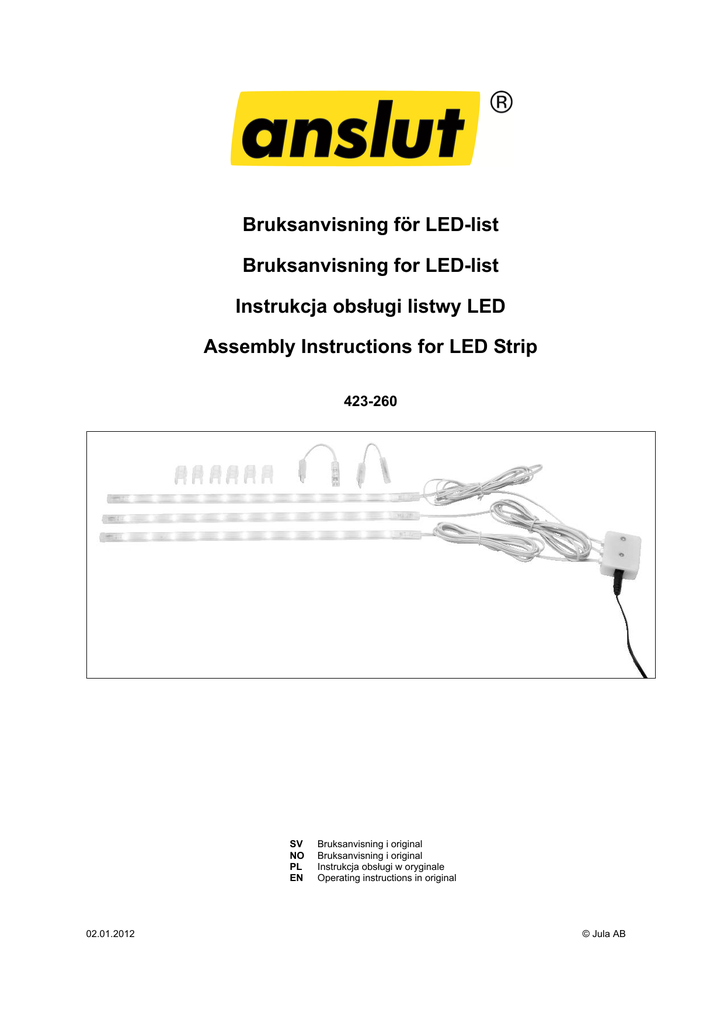 anslut ®

Bruksanvisning för LED-list

Bruksanvisning for LED-list

Instrukcja obsługi listwy LED

Assembly Instructions for LED Strip

423-260

SV Bruksanvisning i original
NO Bruksanvisning i original
PL Instrukcja obsługi w oryginale
EN Operating instructions in original

02.01.2012

© Jula AB